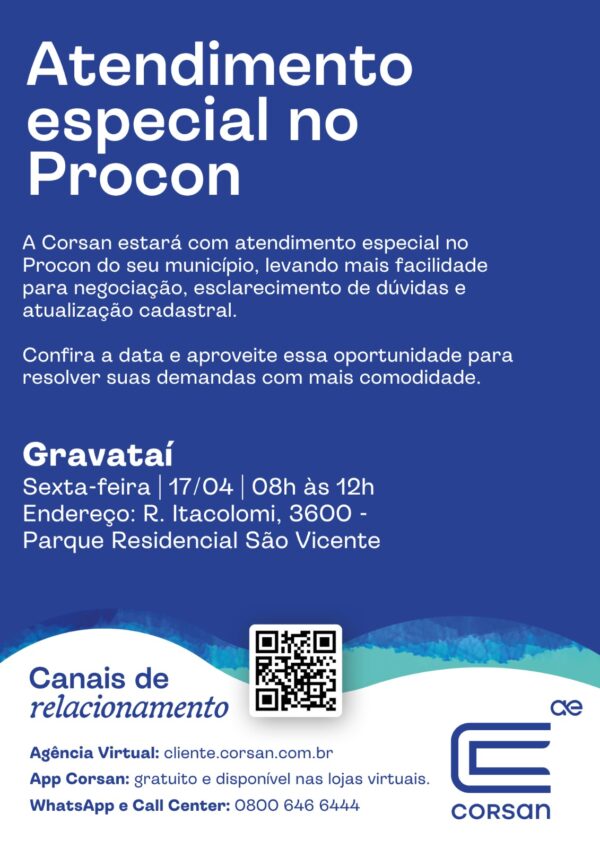 Atendimento especial no Procon

A Corsan estará com atendimento especial no Procon do seu município, levando mais facilidade para negociação, esclarecimento de dúvidas e atualização cadastral.

Confira a data e aproveite essa oportunidade para resolver suas demandas com mais comodidade.

Gravataí
Sexta-feira | 17/04 | 08h às 12h
Endereço: R. Itacolomi, 3600 -
Parque Residencial São Vicente

Canais de
relacionamento

Agência Virtual: cliente.corsan.com.br
App Corsan: gratuito e disponível nas lojas virtuais.
WhatsApp e Call Center: 0800 646 6444

ae
corsan